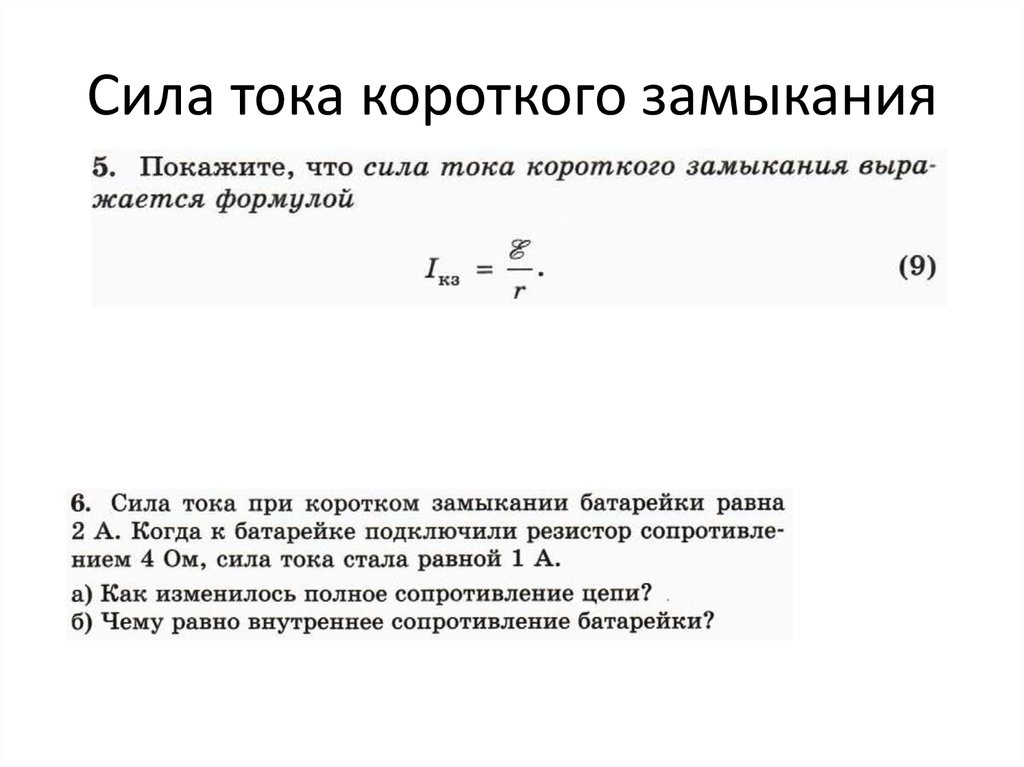 Сила тока короткого замыкания

5. Покажите, что сила тока короткого замыкания выражается формулой

$I_{кз} = \frac{\mathscr{E}}{r}$. (9)

6. Сила тока при коротком замыкании батарейки равна 2 А. Когда к батарейке подключили резистор сопротивлением 4 Ом, сила тока стала равной 1 А.
а) Как изменилось полное сопротивление цепи?
б) Чему равно внутреннее сопротивление батарейки?